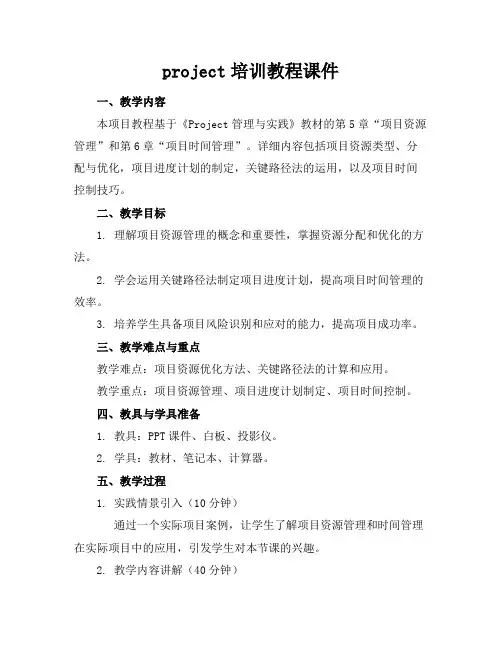 project 培训教程课件

一、教学内容

本项目教程基于《Project 管理与实践》教材的第 5 章“项目资源管理”和第 6 章“项目时间管理”。详细内容包括项目资源类型、分配与优化，项目进度计划的制定，关键路径法的运用，以及项目时间控制技巧。

二、教学目标

1. 理解项目资源管理的概念和重要性，掌握资源分配和优化的方法。

2. 学会运用关键路径法制定项目进度计划，提高项目时间管理的效率。

3. 培养学生具备项目风险识别和应对的能力，提高项目成功率。

三、教学难点与重点

教学难点：项目资源优化方法、关键路径法的计算和应用。

教学重点：项目资源管理、项目进度计划制定、项目时间控制。

四、教具与学具准备

1. 教具：PPT 课件、白板、投影仪。

2. 学具：教材、笔记本、计算器。

五、教学过程

1. 实践情景引入（10 分钟）

通过一个实际项目案例，让学生了解项目资源管理和时间管理在实际项目中的应用，引发学生对本节课的兴趣。

2. 教学内容讲解（40 分钟）